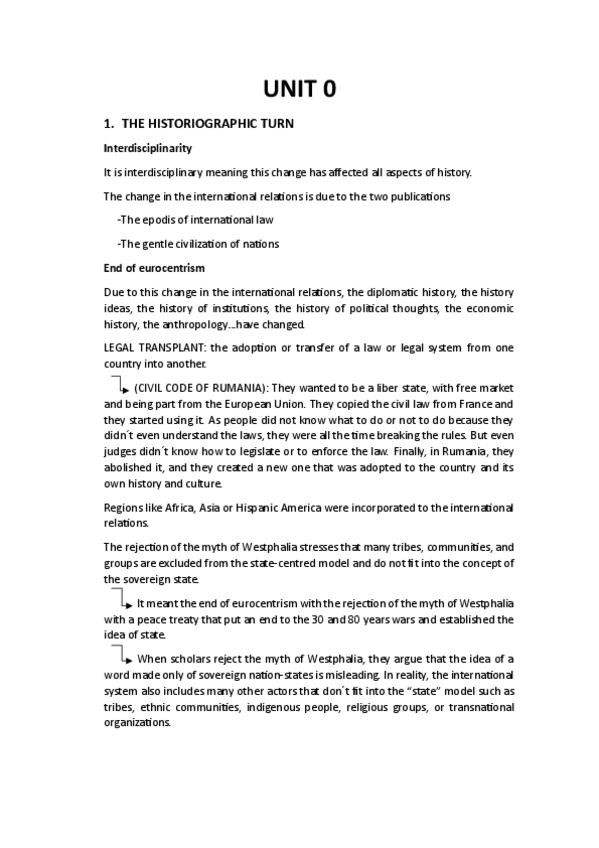 UNIT 0

1. THE HISTORIOGRAPHIC TURN

Interdisciplinarity

It is interdisciplinary meaning this change has affected all aspects of history.

The change in the international relations is due to the two publications

-The epodis of international law

-The gentle civilization of nations

End of eurocentrism

Due to this change in the international relations, the diplomatic history, the history ideas, the history of institutions, the history of political thoughts, the economic history, the anthropology...have changed.

LEGAL TRANSPLANT: the adoption or transfer of a law or legal system from one country into another.

(CIVIL CODE OF RUMANIA): They wanted to be a liber state, with free market and being part from the European Union. They copied the civil law from France and they started using it. As people did not know what to do or not to do because they didn´t even understand the laws, they were all the time breaking the rules. But even judges didn´t know how to legislate or to enforce the law. Finally, in Rumania, they abolished it, and they created a new one that was adopted to the country and its own history and culture.

Regions like Africa, Asia or Hispanic America were incorporated to the international relations.

The rejection of the myth of Westphalia stresses that many tribes, communities, and groups are excluded from the state-centred model and do not fit into the concept of the sovereign state.

It meant the end of eurocentrism with the rejection of the myth of Westphalia with a peace treaty that put an end to the 30 and 80 years wars and established the idea of state.

When scholars reject the myth of Westphalia, they argue that the idea of a word made only of sovereign nation-states is misleading. In reality, the international system also includes many other actors that don´t fit into the "state" model such as tribes, ethnic communities, indigenous people, religious groups, or transnational organizations.